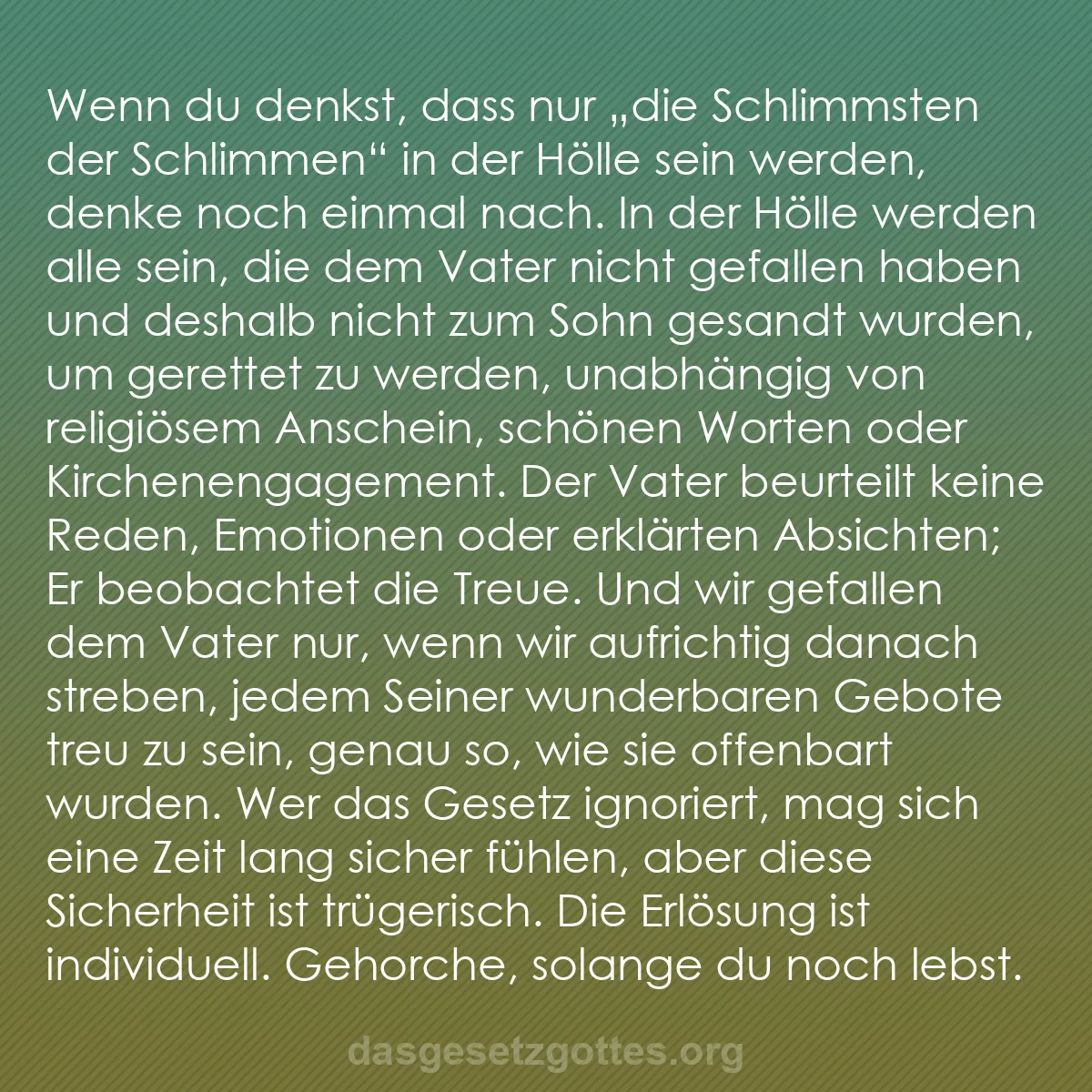 Wenn du denkst, dass nur „die Schlimmsten der Schlimmen“ in der Hölle sein werden, denke noch einmal nach. In der Hölle werden alle sein, die dem Vater nicht gefallen haben und deshalb nicht zum Sohn gesandt wurden, um gerettet zu werden, unabhängig von religiösem Anschein, schönen Worten oder Kirchenengagement. Der Vater beurteilt keine Reden, Emotionen oder erklärten Absichten; Er beobachtet die Treue. Und wir gefallen dem Vater nur, wenn wir aufrichtig danach streben, jedem Seiner wunderbaren Gebote treu zu sein, genau so, wie sie offenbart wurden. Wer das Gesetz ignoriert, mag sich eine Zeit lang sicher fühlen, aber diese Sicherheit ist trügerisch. Die Erlösung ist individuell. Gehorche, solange du noch lebst.

dasgesetzgottes.org